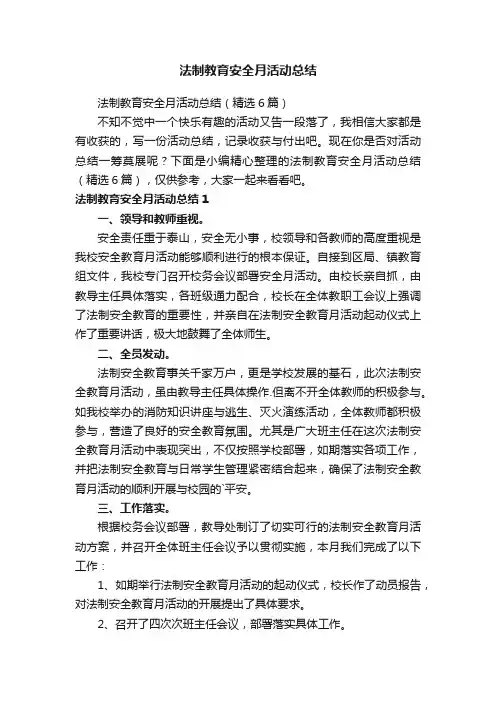 法制教育安全月活动总结

法制教育安全月活动总结（精选6篇）

不知不觉中一个快乐有趣的活动又告一段落了，我相信大家都是有收获的，写一份活动总结，记录收获与付出吧。现在你是否对活动总结一筹莫展呢？下面是小编精心整理的法制教育安全月活动总结（精选6篇），仅供参考，大家一起来看看吧。

法制教育安全月活动总结1

一、领导和教师重视。

安全责任重于泰山，安全无小事，校领导和各教师的高度重视是我校安全教育月活动能够顺利进行的根本保证。自接到区局、镇教育组文件，我校专门召开校务会议部署安全月活动。由校长亲自抓，由教导主任具体落实，各班级通力配合，校长在全体教职工会议上强调了法制安全教育的重要性，并亲自在法制安全教育月活动起动仪式上作了重要讲话，极大地鼓舞了全体师生。

二、全员发动。

法制安全教育事关千家万户，更是学校发展的基石，此次法制安全教育月活动，虽由教导主任具体操作.但离不开全体教师的积极参与。如我校举办的消防知识讲座与逃生、灭火演练活动，全体教师都积极参与，营造了良好的安全教育氛围。尤其是广大班主任在这次法制安全教育月活动中表现突出，不仅按照学校部署，如期落实各项工作，并把法制安全教育与日常学生管理紧密结合起来，确保了法制安全教育月活动的顺利开展与校园的`平安。

三、工作落实。

根据校务会议部署，教导处制订了切实可行的法制安全教育月活动方案，并召开全体班主任会议予以贯彻实施，本月我们完成了以下工作：

1、如期举行法制安全教育月活动的起动仪式，校长作了动员报告，对法制安全教育月活动的开展提出了具体要求。

2、召开了四次次班主任会议，部署落实具体工作。